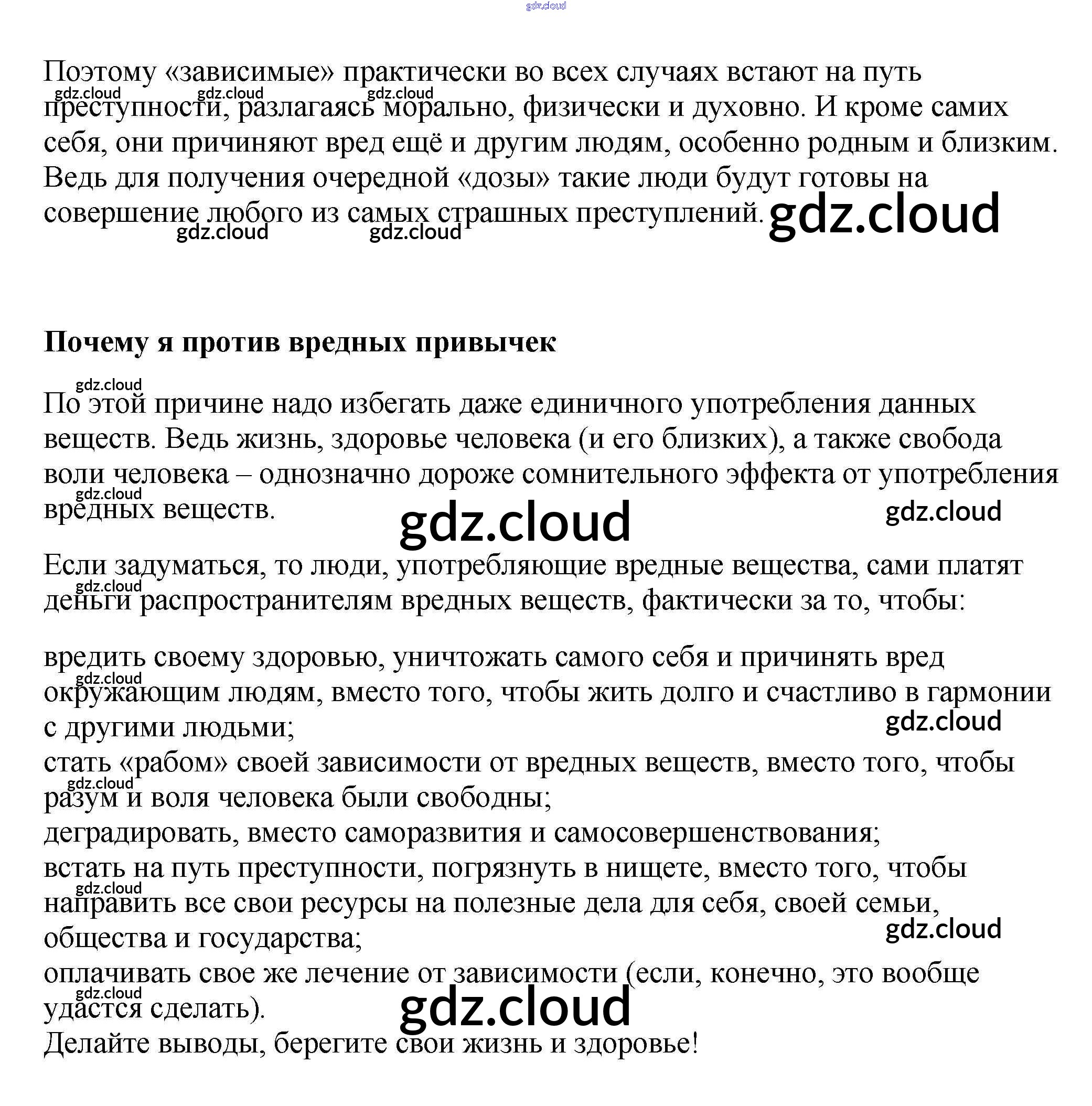 Поэтому «зависимые» практически во всех случаях встают на путь преступности, разлагаясь морально, физически и духовно. И кроме самих себя, они причиняют вред ещё и другим людям, особенно родным и близким. Ведь для получения очередной «дозы» такие люди будут готовы на совершение любого из самых страшных преступлений.

Почему я против вредных привычек

По этой причине надо избегать даже единичного употребления данных веществ. Ведь жизнь, здоровье человека (и его близких), а также свобода воли человека – однозначно дороже сомнительного эффекта от употребления вредных веществ.

Если задуматься, то люди, употребляющие вредные вещества, сами платят деньги распространителям вредных веществ, фактически за то, чтобы:

вредить своему здоровью, уничтожать самого себя и причинять вред окружающим людям, вместо того, чтобы жить долго и счастливо в гармонии с другими людьми;
стать «рабом» своей зависимости от вредных веществ, вместо того, чтобы разум и воля человека были свободны;
деградировать, вместо саморазвития и самосовершенствования;
встать на путь преступности, погрязнуть в нищете, вместо того, чтобы направить все свои ресурсы на полезные дела для себя, своей семьи, общества и государства;
оплачивать свое же лечение от зависимости (если, конечно, это вообще удастся сделать).
Делайте выводы, берегите свои жизнь и здоровье!

gdz.cloud